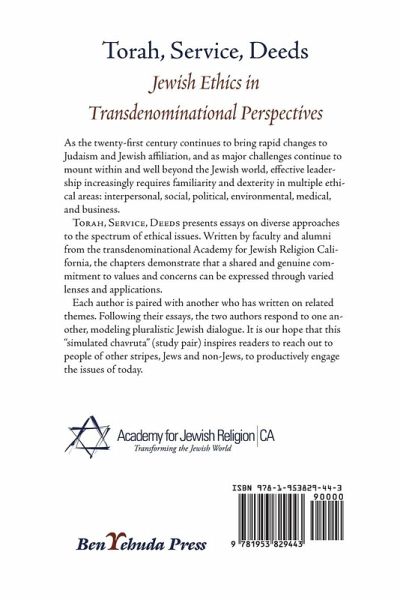 Torah, Service, Deeds
Jewish Ethics in Transdenominational Perspectives

As the twenty-first century continues to bring rapid changes to Judaism and Jewish affiliation, and as major challenges continue to mount within and well beyond the Jewish world, effective leadership increasingly requires familiarity and dexterity in multiple ethical areas: interpersonal, social, political, environmental, medical, and business.

Torah, Service, Deeds presents essays on diverse approaches to the spectrum of ethical issues. Written by faculty and alumni from the transdenominational Academy for Jewish Religion California, the chapters demonstrate that a shared and genuine commitment to values and concerns can be expressed through varied lenses and applications.

Each author is paired with another who has written on related themes. Following their essays, the two authors respond to one another, modeling pluralistic Jewish dialogue. It is our hope that this "simulated chavruta" (study pair) inspires readers to reach out to people of other stripes, Jews and non-Jews, to productively engage the issues of today.

Academy for Jewish Religion | CA
Transforming the Jewish World

ISBN 978-1-953829-44-3
90000
9 781953 829443

Ben Yehuda Press